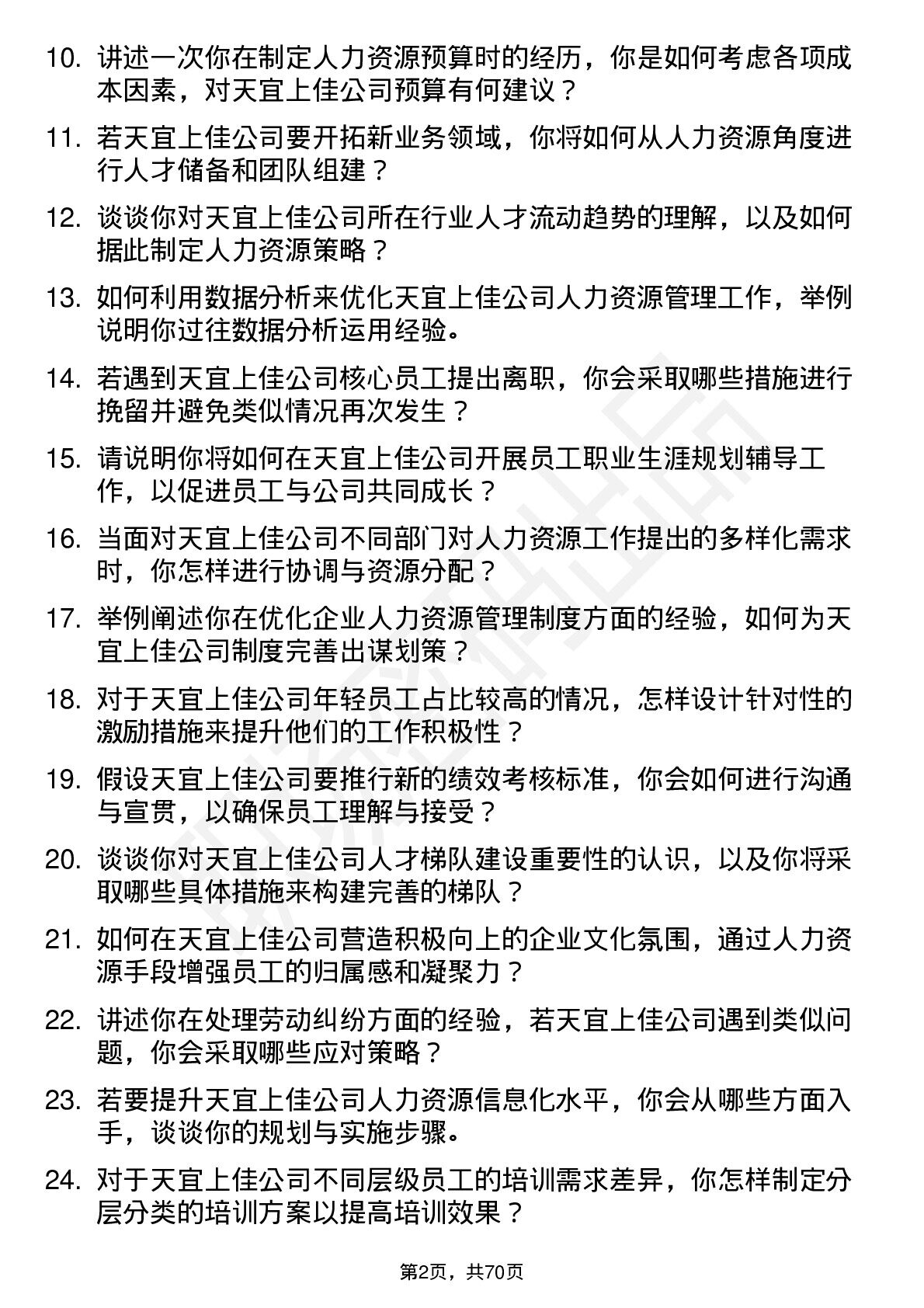 10. 讲述一次你在制定人力资源预算时的经历，你是如何考虑各项成本因素，对天宜上佳公司预算有何建议？

11. 若天宜上佳公司要开拓新业务领域，你将如何从人力资源角度进行人才储备和团队组建？

12. 谈谈你对天宜上佳公司所在行业人才流动趋势的理解，以及如何据此制定人力资源策略？

13. 如何利用数据分析来优化天宜上佳公司人力资源管理工作，举例说明你过往数据分析运用经验。

14. 若遇到天宜上佳公司核心员工提出离职，你会采取哪些措施进行挽留并避免类似情况再次发生？

15. 请说明你将如何在天宜上佳公司开展员工职业生涯规划辅导工作，以促进员工与公司共同成长？

16. 当面对天宜上佳公司不同部门对人力资源工作提出的多样化需求时，你怎样进行协调与资源分配？

17. 举例阐述你在优化企业人力资源管理制度方面的经验，如何为天宜上佳公司制度完善出谋划策？

18. 对于天宜上佳公司年轻员工占比较高的情况，怎样设计针对性的激励措施来提升他们的工作积极性？

19. 假设天宜上佳公司要推行新的绩效考核标准，你会如何进行沟通与宣贯，以确保员工理解与接受？

20. 谈谈你对天宜上佳公司人才梯队建设重要性的认识，以及你将采取哪些具体措施来构建完善的梯队？

21. 如何在天宜上佳公司营造积极向上的企业文化氛围，通过人力资源手段增强员工的归属感和凝聚力？

22. 讲述你在处理劳动纠纷方面的经验，若天宜上佳公司遇到类似问题，你会采取哪些应对策略？

23. 若要提升天宜上佳公司人力资源信息化水平，你会从哪些方面入手，谈谈你的规划与实施步骤。

24. 对于天宜上佳公司不同层级员工的培训需求差异，你怎样制定分层分类的培训方案以提高培训效果？

第2页，共70页